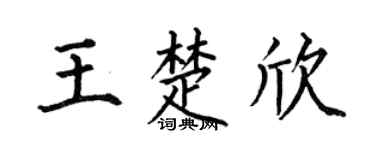 王楚欣
词典网